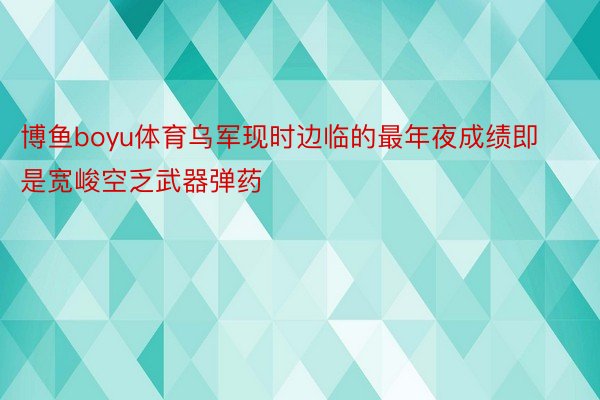 博鱼boyu体育乌军现时边临的最年夜成绩即是宽峻空乏武器弹药